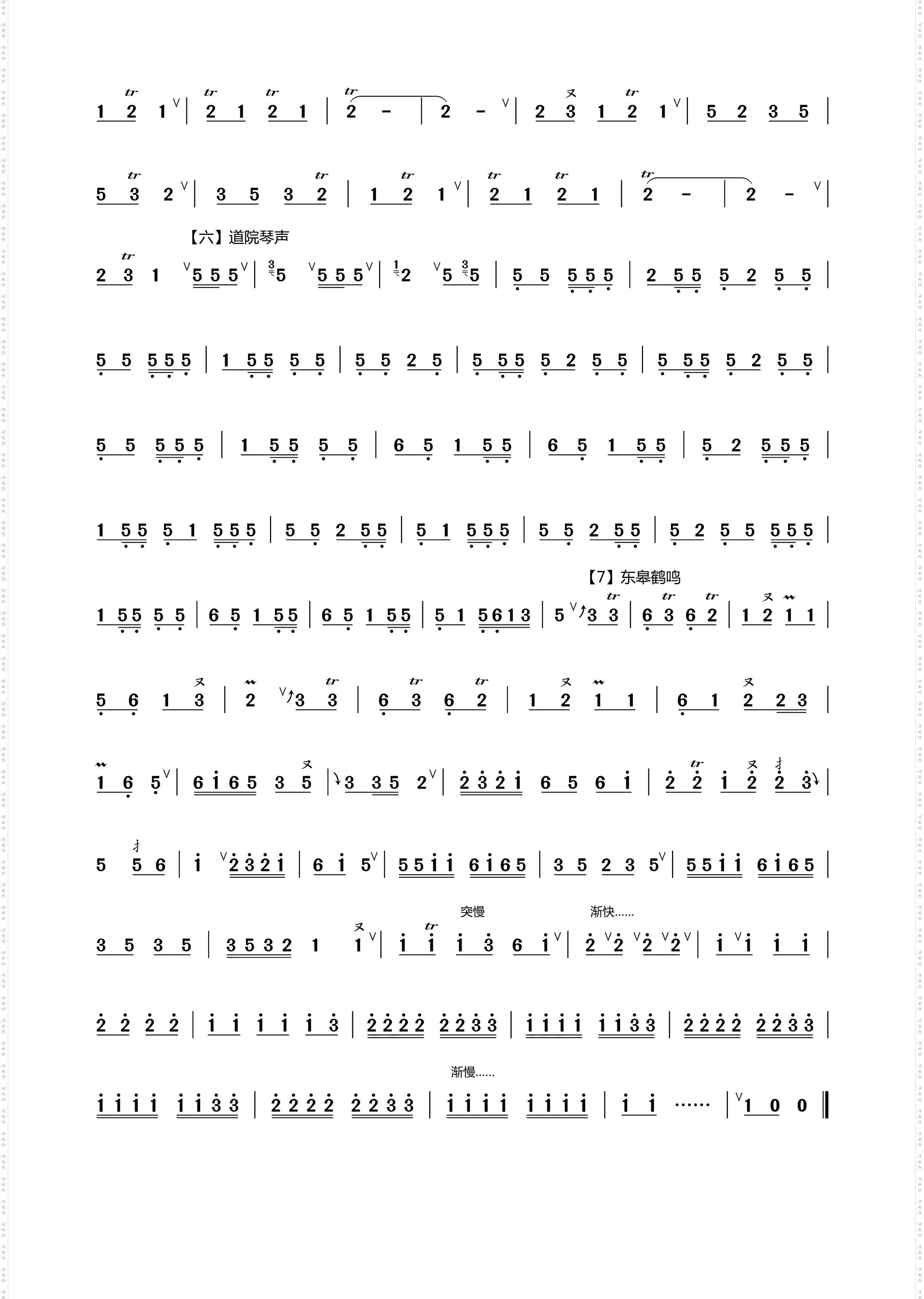 1 2 1 | 2 1 2 1 | 2 - | 2 - | 2 3 1 2 1 | 5 2 3 5 |

5 3 2 | 3 5 3 2 | 1 2 1 | 2 1 2 1 | 2 - | 2 - |

【六】道院琴声

2 3 1 5 5 5 | 5 5 5 5 | 2 5 5 | 5 5 5 5 5 | 2 5 5 5 2 5 5 |

5 5 5 5 5 | 1 5 5 5 5 | 5 5 2 5 | 5 5 5 5 2 5 5 | 5 5 5 5 2 5 5 |

5 5 5 5 5 | 1 5 5 5 5 | 6 5 1 5 5 | 6 5 1 5 5 | 5 2 5 5 5 |

1 5 5 5 1 5 5 5 | 5 5 2 5 5 | 5 1 5 5 5 | 5 5 2 5 5 | 5 2 5 5 5 5 5 |

【7】东皋鹤鸣

1 5 5 5 5 | 6 5 1 5 5 | 6 5 1 5 5 | 5 1 5 6 1 3 | 5 3 3 | 6 3 6 2 | 1 2 1 1 |

5 6 1 3 | 2 3 3 | 6 3 6 2 | 1 2 1 1 | 6 1 2 2 3 |

1 6 5 | 6 1 6 5 3 5 | 3 3 5 2 | 2 3 2 1 6 5 6 1 | 2 2 1 2 2 3 |

5 5 6 | 1 2 3 2 1 | 6 1 5 | 5 5 1 1 6 1 6 5 | 3 5 2 3 5 | 5 5 1 1 6 1 6 5 |

突慢 渐快......

3 5 3 5 | 3 5 3 2 1 1 | 1 1 1 3 6 1 | 2 2 2 2 | 1 1 1 1 |

2 2 2 2 | 1 1 1 1 1 3 | 2 2 2 2 2 2 3 3 | 1 1 1 1 1 1 3 3 | 2 2 2 2 2 2 3 3 |

渐慢......

1 1 1 1 1 1 3 3 | 2 2 2 2 2 2 3 3 | 1 1 1 1 1 1 1 1 | 1 1 ...... | 1 0 0 ‖